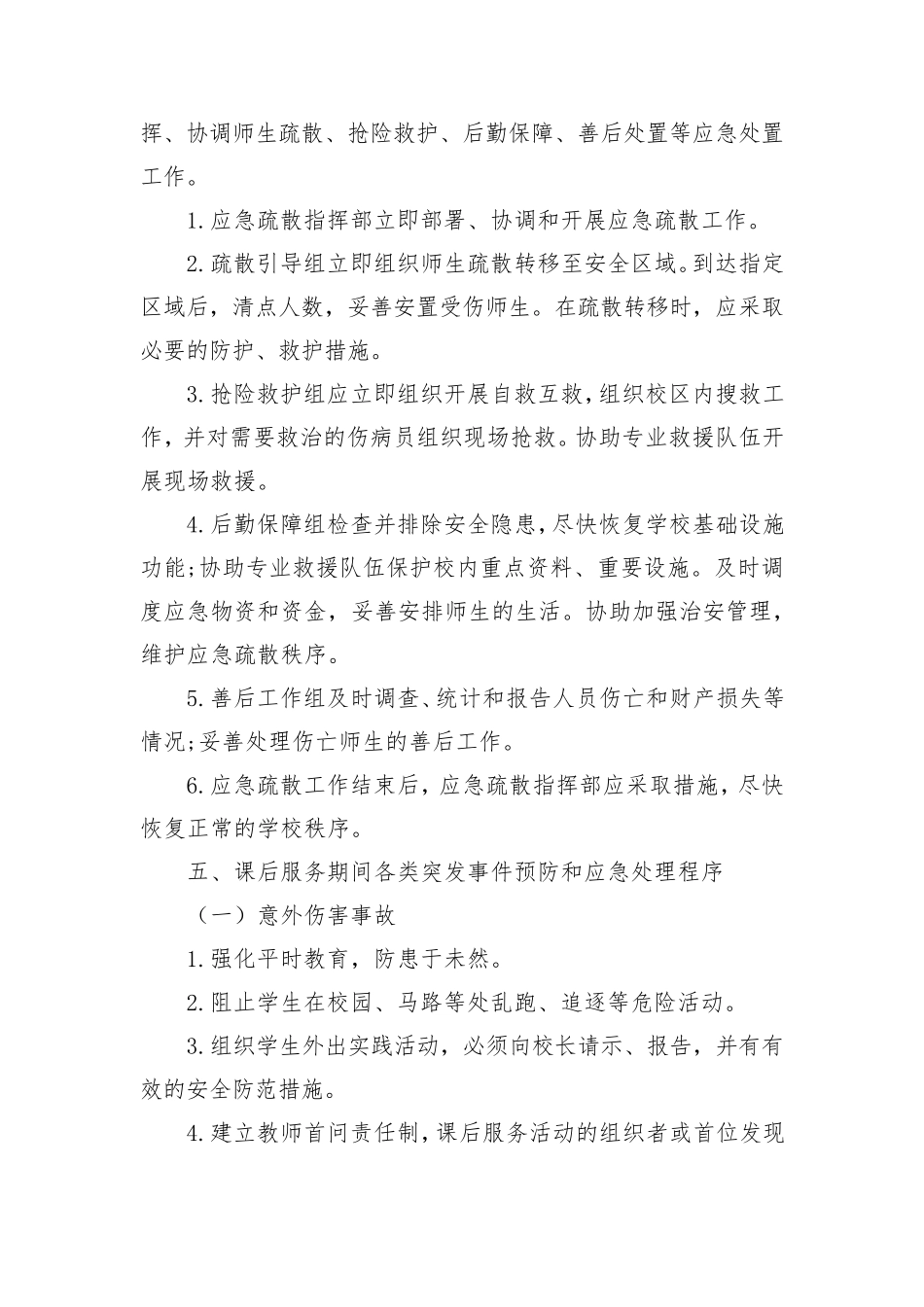 挥、协调师生疏散、抢险救护、后勤保障、善后处置等应急处置工作。

1.应急疏散指挥部立即部署、协调和开展应急疏散工作。

2.疏散引导组立即组织师生疏散转移至安全区域。到达指定区域后，清点人数，妥善安置受伤师生。在疏散转移时，应采取必要的防护、救护措施。

3.抢险救护组应立即组织开展自救互救，组织校区内搜救工作，并对需要救治的伤病员组织现场抢救。协助专业救援队伍开展现场救援。

4.后勤保障组检查并排除安全隐患，尽快恢复学校基础设施功能；协助专业救援队伍保护校内重点资料、重要设施。及时调度应急物资和资金，妥善安排师生的生活。协助加强治安管理，维护应急疏散秩序。

5.善后工作组及时调查、统计和报告人员伤亡和财产损失等情况；妥善处理伤亡师生的善后工作。

6.应急疏散工作结束后，应急疏散指挥部应采取措施，尽快恢复正常的学校秩序。

五、课后服务期间各类突发事件预防和应急处理程序

（一）意外伤害事故

1.强化平时教育，防患于未然。

2.阻止学生在校园、马路等处乱跑、追逐等危险活动。

3.组织学生外出实践活动，必须向校长请示、报告，并有有效的安全防范措施。

4.建立教师首问责任制，课后服务活动的组织者或首位发现